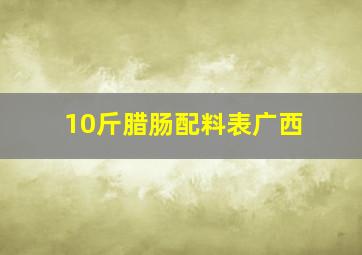 10斤腊肠配料表广西